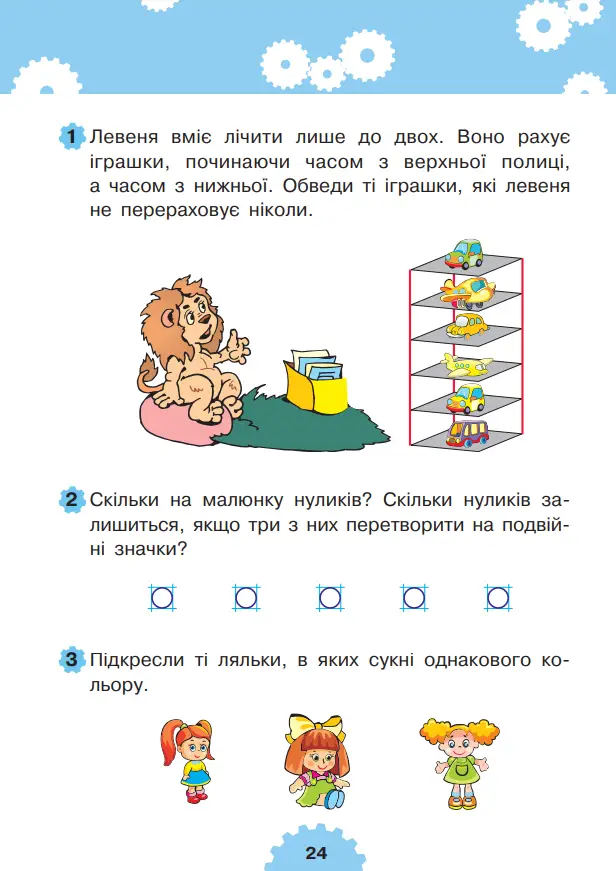 1 Левеня вміє лічити лише до двох. Воно рахує іграшки, починаючи часом з верхньої полиці, а часом з нижньої. Обведи ті іграшки, які левеня не перераховує ніколи.

2 Скільки на малюнку нуликів? Скільки нуликів залишиться, якщо три з них перетворити на подвійні значки?

3 Підкресли ті ляльки, в яких сукні однакового кольору.

24